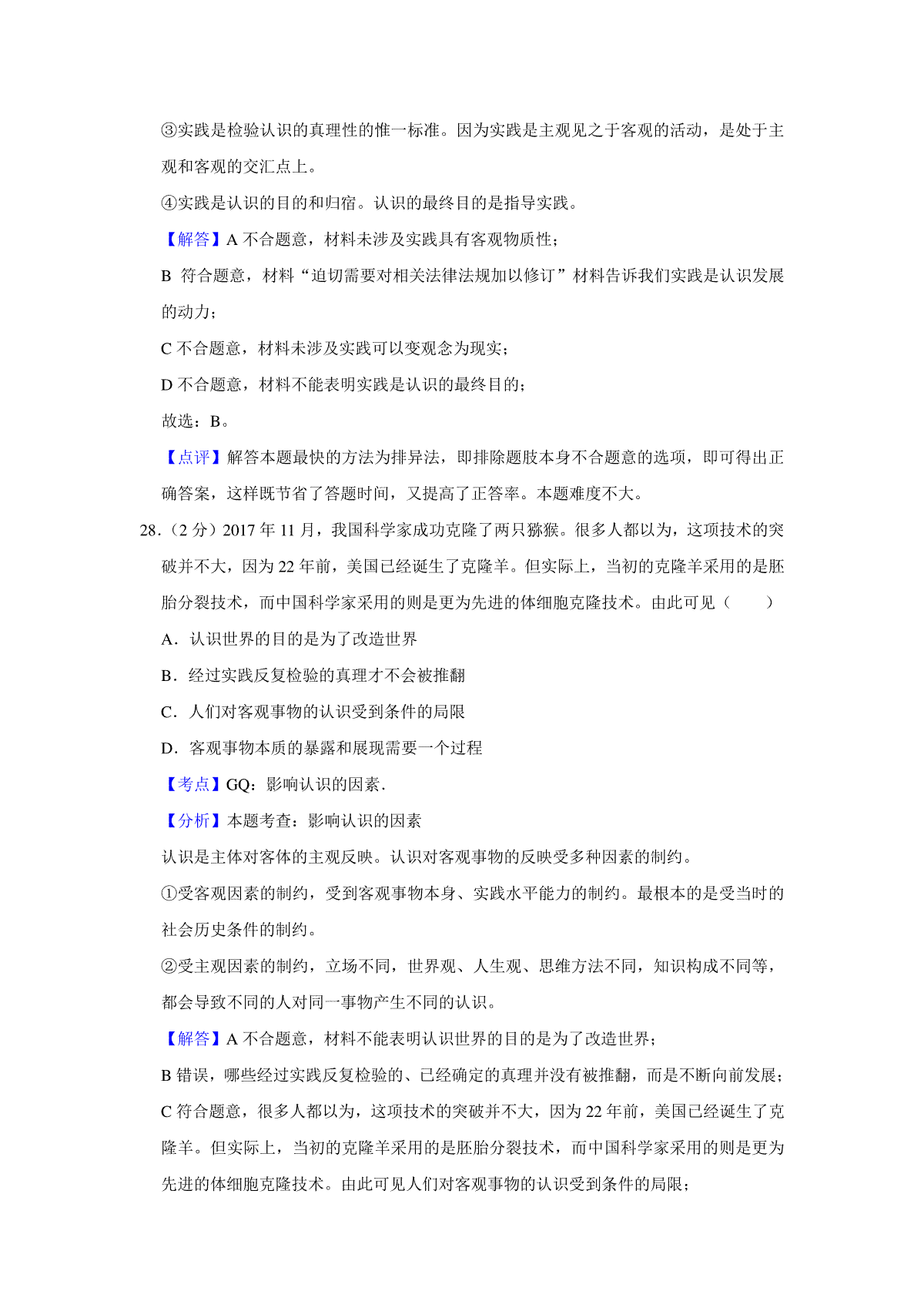 ③实践是检验认识的真理性的惟一标准。因为实践是主观见之于客观的活动，是处于主观和客观的交汇点上。

④实践是认识的目的和归宿。认识的最终目的是指导实践。

【解答】A 不合题意，材料未涉及实践具有客观物质性；

B 符合题意，材料“迫切需要对相关法律法规加以修订”材料告诉我们实践是认识发展的动力；

C 不合题意，材料未涉及实践可以变观念为现实；

D 不合题意，材料不能表明实践是认识的最终目的；

故选：B。

【点评】解答本题最快的方法为排异法，即排除题肢本身不合题意的选项，即可得出正确答案，这样既节省了答题时间，又提高了正答率。本题难度不大。

28．（2 分）2017 年 11 月，我国科学家成功克隆了两只猕猴。很多人都以为，这项技术的突破并不大，因为 22 年前，美国已经诞生了克隆羊。但实际上，当初的克隆羊采用的是胚胎分裂技术，而中国科学家采用的则是更为先进的体细胞克隆技术。由此可见（　　）

A．认识世界的目的是为了改造世界

B．经过实践反复检验的真理才不会被推翻

C．人们对客观事物的认识受到条件的局限

D．客观事物本质的暴露和展现需要一个过程

【考点】GQ：影响认识的因素．

【分析】本题考查：影响认识的因素

认识是主体对客体的主观反映。认识对客观事物的反映受多种因素的制约。

①受客观因素的制约，受到客观事物本身、实践水平能力的制约。最根本的是受当时的社会历史条件的制约。

②受主观因素的制约，立场不同，世界观、人生观、思维方法不同，知识构成不同等，都会导致不同的人对同一事物产生不同的认识。

【解答】A 不合题意，材料不能表明认识世界的目的是为了改造世界；

B 错误，哪些经过实践反复检验的、已经确定的真理并没有被推翻，而是不断向前发展；

C 符合题意，很多人都以为，这项技术的突破并不大，因为 22 年前，美国已经诞生了克隆羊。但实际上，当初的克隆羊采用的是胚胎分裂技术，而中国科学家采用的则是更为先进的体细胞克隆技术。由此可见人们对客观事物的认识受到条件的局限；